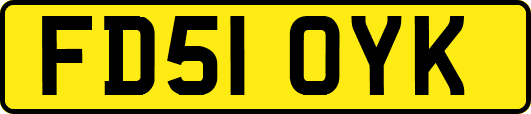 FD51 OYK